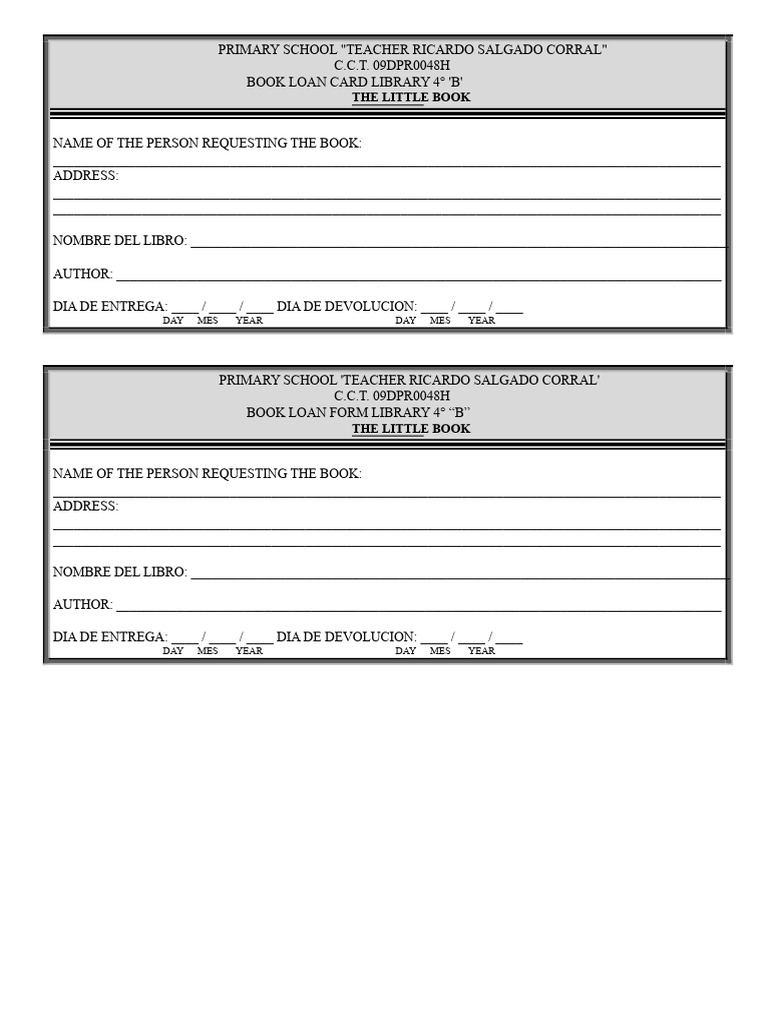 PRIMARY SCHOOL "TEACHER RICARDO SALGADO CORRAL"
C.C.T. 09DPR0048H
BOOK LOAN CARD LIBRARY 4° 'B'
THE LITTLE BOOK

NAME OF THE PERSON REQUESTING THE BOOK:
____
ADDRESS:
____
____

NOMBRE DEL LIBRO: ____

AUTHOR: ____

DIA DE ENTREGA: ____ / ____ / ____ DIA DE DEVOLUCION: ____ / ____ / ____
DAY MES YEAR DAY MES YEAR

PRIMARY SCHOOL 'TEACHER RICARDO SALGADO CORRAL'
C.C.T. 09DPR0048H
BOOK LOAN FORM LIBRARY 4° "B"
THE LITTLE BOOK

NAME OF THE PERSON REQUESTING THE BOOK:
____
ADDRESS:
____
____

NOMBRE DEL LIBRO: ____

AUTHOR: ____

DIA DE ENTREGA: ____ / ____ / ____ DIA DE DEVOLUCION: ____ / ____ / ____
DAY MES YEAR DAY MES YEAR